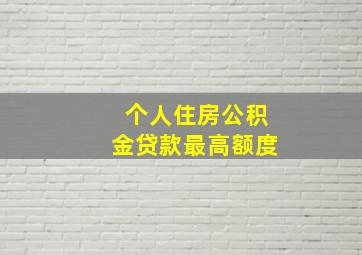 个人住房公积金贷款最高额度